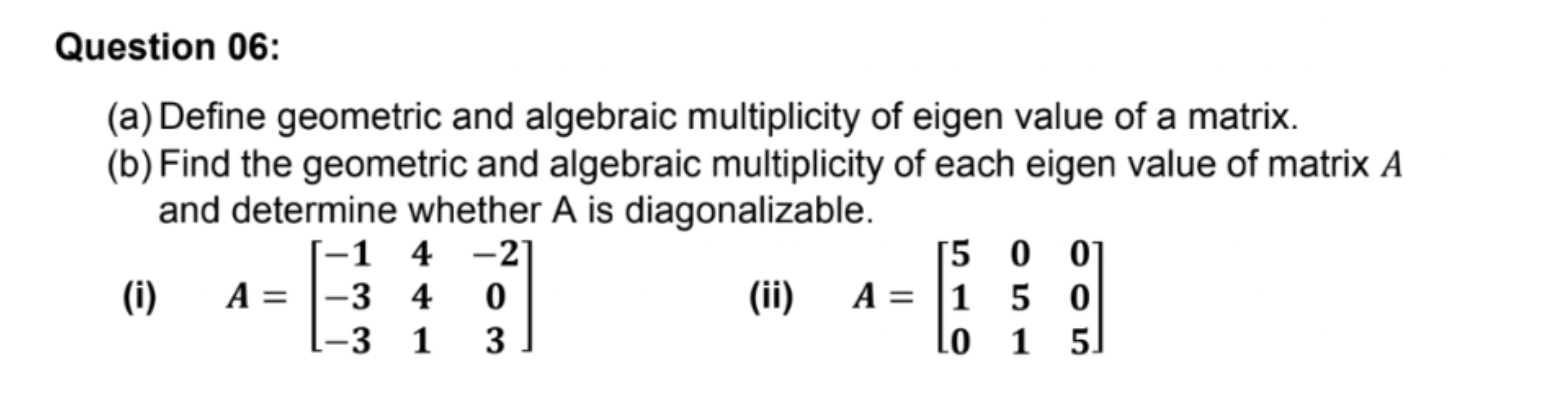 Question 06:

(a) Define geometric and algebraic multiplicity of eigen value of a matrix.

(b) Find the geometric and algebraic multiplicity of each eigen value of matrix $A$ and determine whether A is diagonalizable.

(i) $A = \begin{bmatrix} -1 & 4 & -2 \\ -3 & 4 & 0 \\ -3 & 1 & 3 \end{bmatrix}$ (ii) $A = \begin{bmatrix} 5 & 0 & 0 \\ 1 & 5 & 0 \\ 0 & 1 & 5 \end{bmatrix}$